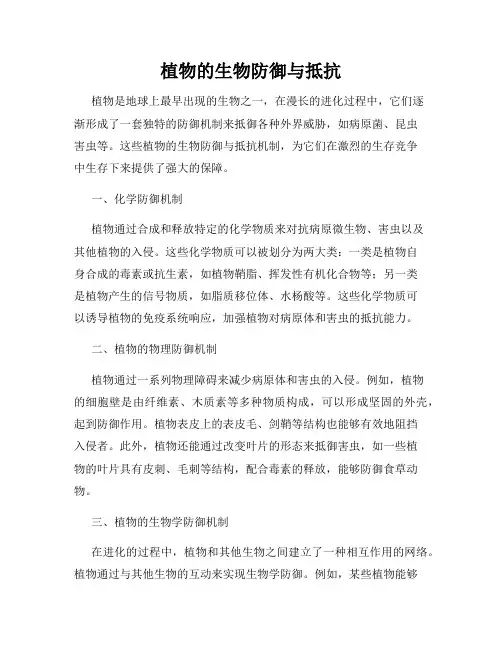 植物的生物防御与抵抗

植物是地球上最早出现的生物之一，在漫长的进化过程中，它们逐渐形成了一套独特的防御机制来抵御各种外界威胁，如病原菌、昆虫害虫等。这些植物的生物防御与抵抗机制，为它们在激烈的生存竞争中生存下来提供了强大的保障。

一、化学防御机制

植物通过合成和释放特定的化学物质来对抗病原微生物、害虫以及其他植物的入侵。这些化学物质可以被划分为两大类：一类是植物自身合成的毒素或抗生素，如植物鞘脂、挥发性有机化合物等；另一类是植物产生的信号物质，如脂质移位体、水杨酸等。这些化学物质可以诱导植物的免疫系统响应，加强植物对病原体和害虫的抵抗能力。

二、植物的物理防御机制

植物通过一系列物理障碍来减少病原体和害虫的入侵。例如，植物的细胞壁是由纤维素、木质素等多种物质构成，可以形成坚固的外壳，起到防御作用。植物表皮上的表皮毛、剑鞘等结构也能够有效地阻挡入侵者。此外，植物还能通过改变叶片的形态来抵御害虫，如一些植物的叶片具有皮刺、毛刺等结构，配合毒素的释放，能够防御食草动物。

三、植物的生物学防御机制

在进化的过程中，植物和其他生物之间建立了一种相互作用的网络。植物通过与其他生物的互动来实现生物学防御。例如，某些植物能够